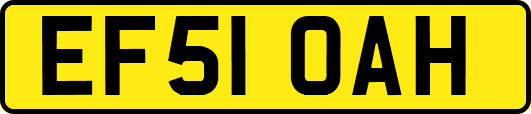 EF51 OAH